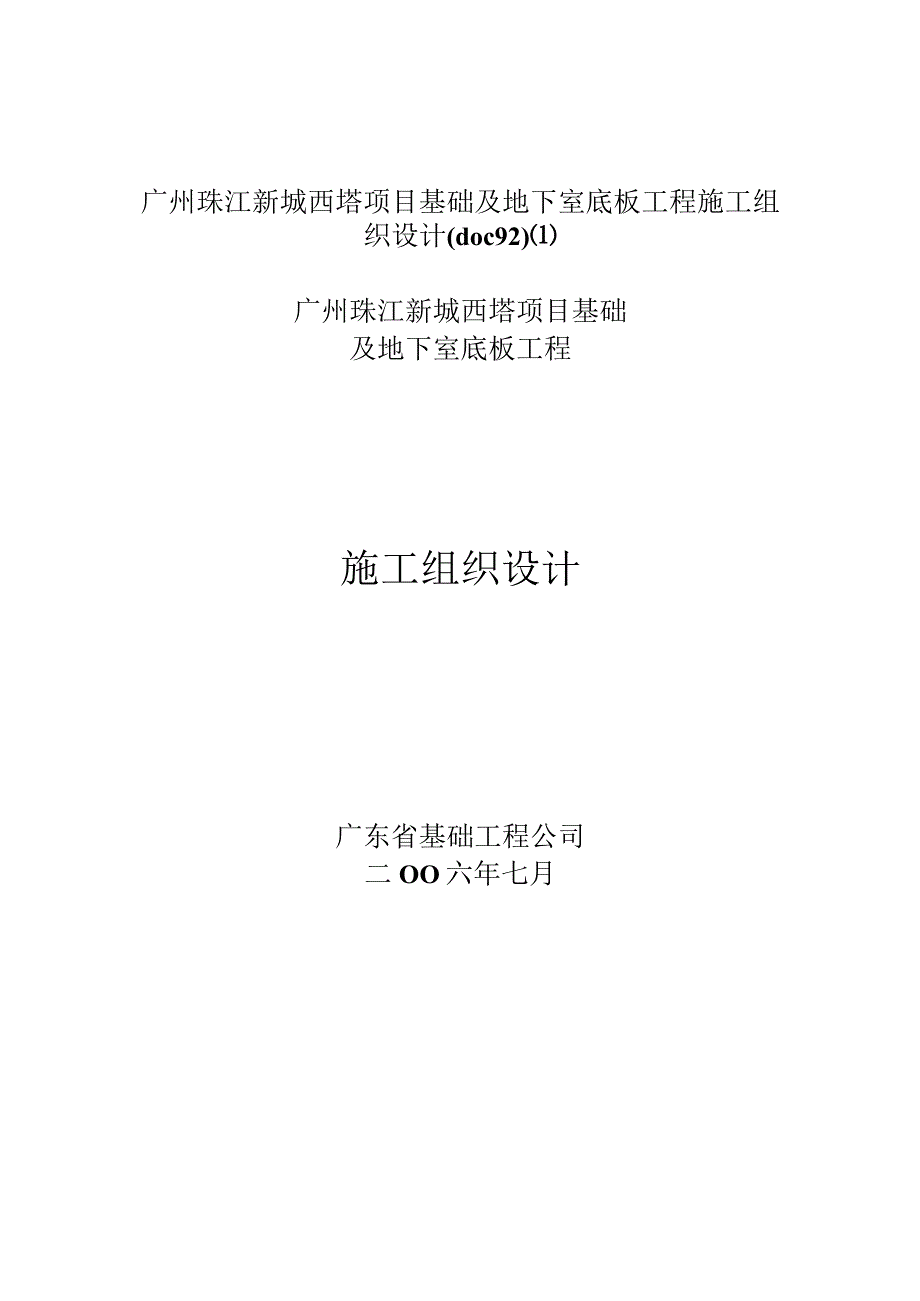 广州珠江新城西塔项目基础及地下室底板工程施工组织设计(doc92)(1)

广州珠江新城西塔项目基础
及地下室底板工程

施工组织设计

广东省基础工程公司
二OO六年七月